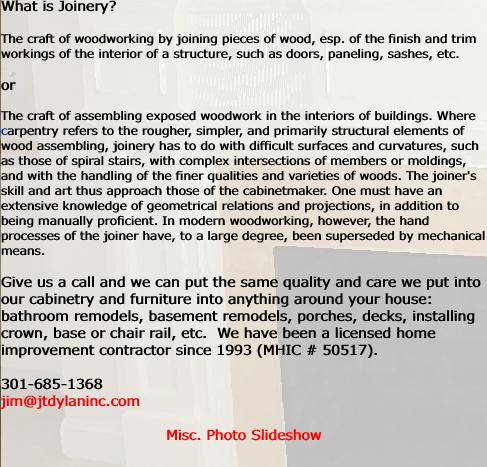 What is Joinery?

The craft of woodworking by joining pieces of wood, esp. of the finish and trim workings of the interior of a structure, such as doors, paneling, sashes, etc.

or

The craft of assembling exposed woodwork in the interiors of buildings. Where carpentry refers to the rougher, simpler, and primarily structural elements of wood assembling, joinery has to do with difficult surfaces and curvatures, such as those of spiral stairs, with complex intersections of members or moldings, and with the handling of the finer qualities and varieties of woods. The joiner's skill and art thus approach those of the cabinetmaker. One must have an extensive knowledge of geometrical relations and projections, in addition to being manually proficient. In modern woodworking, however, the hand processes of the joiner have, to a large degree, been superseded by mechanical means.

Give us a call and we can put the same quality and care we put into our cabinetry and furniture into anything around your house: bathroom remodels, basement remodels, porches, decks, installing crown, base or chair rail, etc. We have been a licensed home improvement contractor since 1993 (MHIC # 50517).

301-685-1368
jim@jtdylaninc.com

Misc. Photo Slideshow